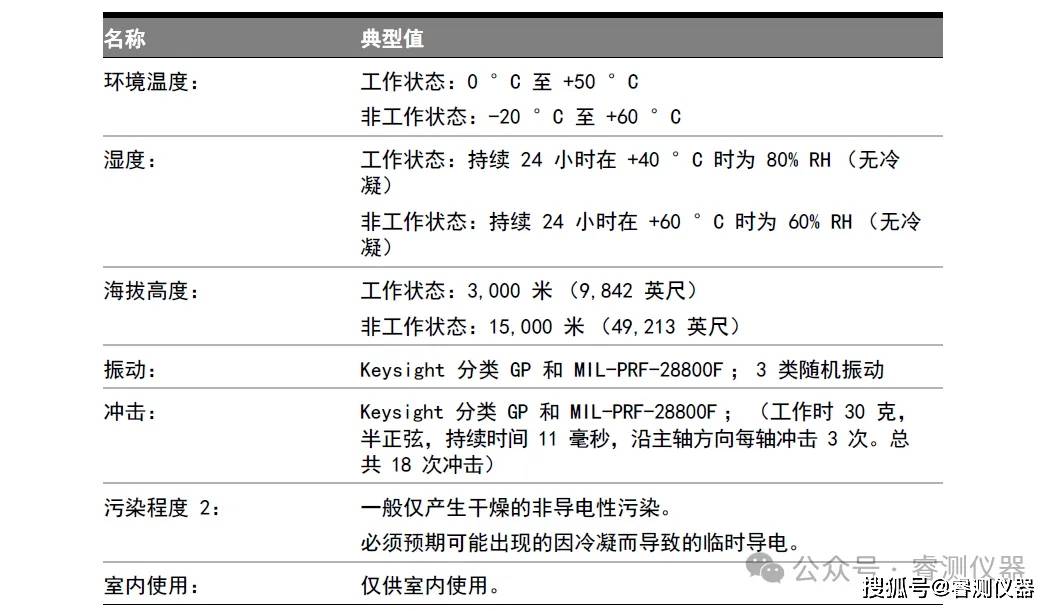 | 名称 | 典型值 |
|---|---|
| 环境温度： | 工作状态：0 ° C 至 +50 ° C<br>非工作状态：-20 ° C 至 +60 ° C |
| 湿度： | 工作状态：持续 24 小时在 +40 ° C 时为 80% RH （无冷凝）<br>非工作状态：持续 24 小时在 +60 ° C 时为 60% RH （无冷凝） |
| 海拔高度： | 工作状态：3,000 米 （9,842 英尺）<br>非工作状态：15,000 米 （49,213 英尺） |
| 振动： | Keysight 分类 GP 和 MIL-PRF-28800F ； 3 类随机振动 |
| 冲击： | Keysight 分类 GP 和 MIL-PRF-28800F ； （工作时 30 克，半正弦，持续时间 11 毫秒，沿主轴方向每轴冲击 3 次。总共 18 次冲击） |
| 污染程度 2： | 一般仅产生干燥的非导电性污染。<br>必须预期可能出现的因冷凝而导致的临时导电。 |
| 室内使用： | 仅供室内使用。 |

公众号 · 睿测仪器
搜狐号@睿测仪器